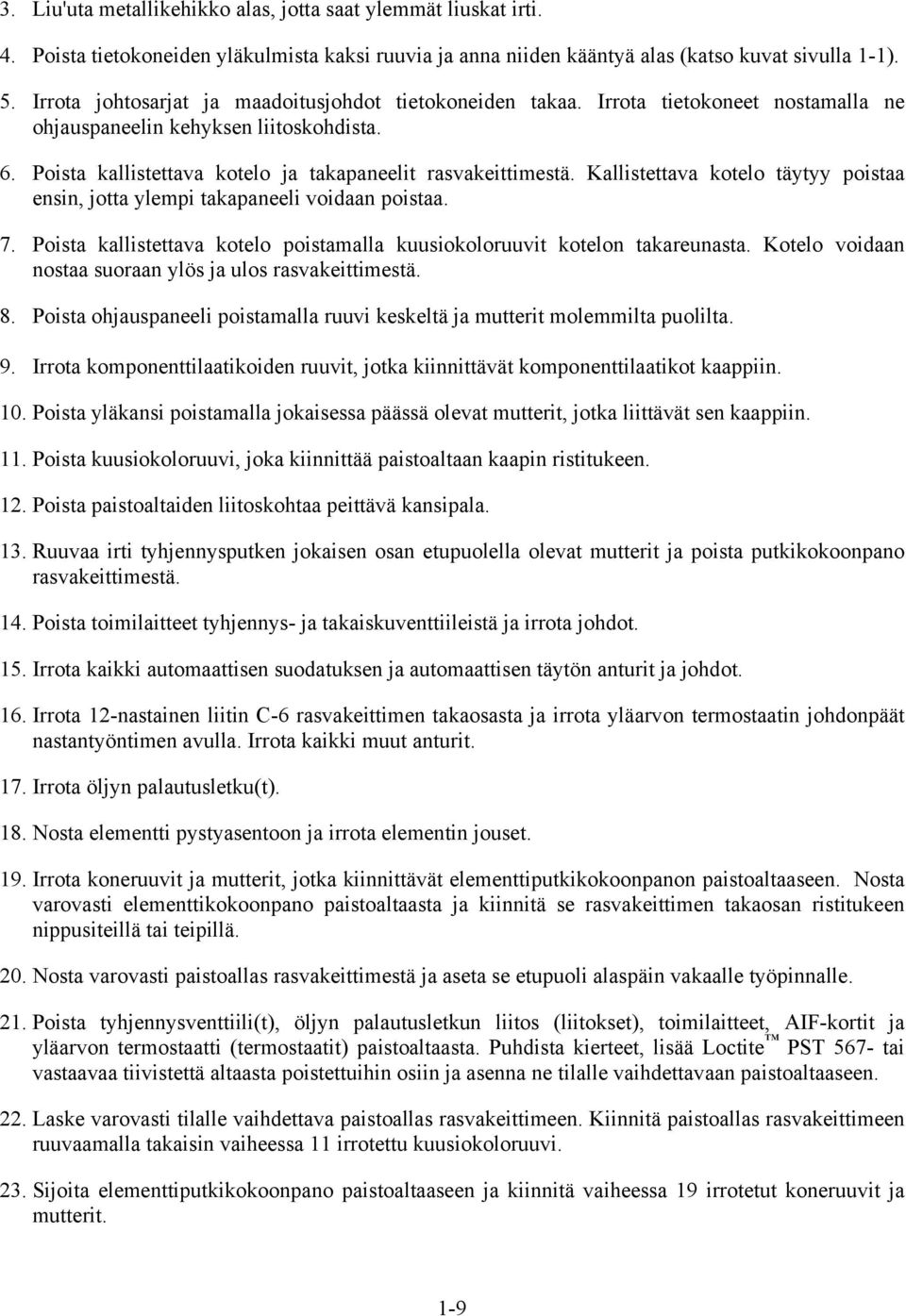 3. Liu'uta metallikehikko alas, jotta saat ylemmät liuskat irti.

4. Poista tietokoneiden yläkulmista kaksi ruuvia ja anna niiden kääntyä alas (katso kuvat sivulla 1-1).

5. Irrota johtosarjat ja maadoitusjohdot tietokoneiden takaa. Irrota tietokoneet nostamalla ne ohjauspaneelin kehyksen liitoskohdista.

6. Poista kallistettava kotelo ja takapaneelit rasvakeittimestä. Kallistettava kotelo täytyy poistaa ensin, jotta ylempi takapaneeli voidaan poistaa.

7. Poista kallistettava kotelo poistamalla kuusiokoloruuvit kotelon takareunasta. Kotelo voidaan nostaa suoraan ylös ja ulos rasvakeittimestä.

8. Poista ohjauspaneeli poistamalla ruuvi keskeltä ja mutterit molemmilta puolilta.

9. Irrota komponenttilaatikoiden ruuvit, jotka kiinnittävät komponenttilaatikot kaappiin.

10. Poista yläkansi poistamalla jokaisessa päässä olevat mutterit, jotka liittävät sen kaappiin.

11. Poista kuusiokoloruuvi, joka kiinnittää paistoaltaan kaapin ristitukeen.

12. Poista paistoaltaiden liitoskohtaa peittävä kansipala.

13. Ruuvaa irti tyhjennysputken jokaisen osan etupuolella olevat mutterit ja poista putkikokoonpano rasvakeittimestä.

14. Poista toimilaitteet tyhjennys- ja takaiskuventtiileistä ja irrota johdot.

15. Irrota kaikki automaattisen suodatuksen ja automaattisen täytön anturit ja johdot.

16. Irrota 12-nastainen liitin C-6 rasvakeittimen takaosasta ja irrota yläarvon termostaatin johdonpäät nastantyöntimen avulla. Irrota kaikki muut anturit.

17. Irrota öljyn palautusletku(t).

18. Nosta elementti pystyasentoon ja irrota elementin jouset.

19. Irrota koneruuvit ja mutterit, jotka kiinnittävät elementtiputkikokoonpanon paistoaltaaseen. Nosta varovasti elementtikokoonpano paistoaltaasta ja kiinnitä se rasvakeittimen takaosan ristitukeen nippusiteillä tai teipillä.

20. Nosta varovasti paistoallas rasvakeittimestä ja aseta se etupuoli alaspäin vakaalle työpinnalle.

21. Poista tyhjennysventtiili(t), öljyn palautusletkun liitos (liitokset), toimilaitteet, AIF-kortit ja yläarvon termostaatti (termostaatit) paistoaltaasta. Puhdista kierteet, lisää Loctite™ PST 567- tai vastaavaa tiivistettä altaasta poistettuihin osiin ja asenna ne tilalle vaihdettavaan paistoaltaaseen.

22. Laske varovasti tilalle vaihdettava paistoallas rasvakeittimeen. Kiinnitä paistoallas rasvakeittimeen ruuvaamalla takaisin vaiheessa 11 irrotettu kuusiokoloruuvi.

23. Sijoita elementtiputkikokoonpano paistoaltaaseen ja kiinnitä vaiheessa 19 irrotetut koneruuvit ja mutterit.

1-9